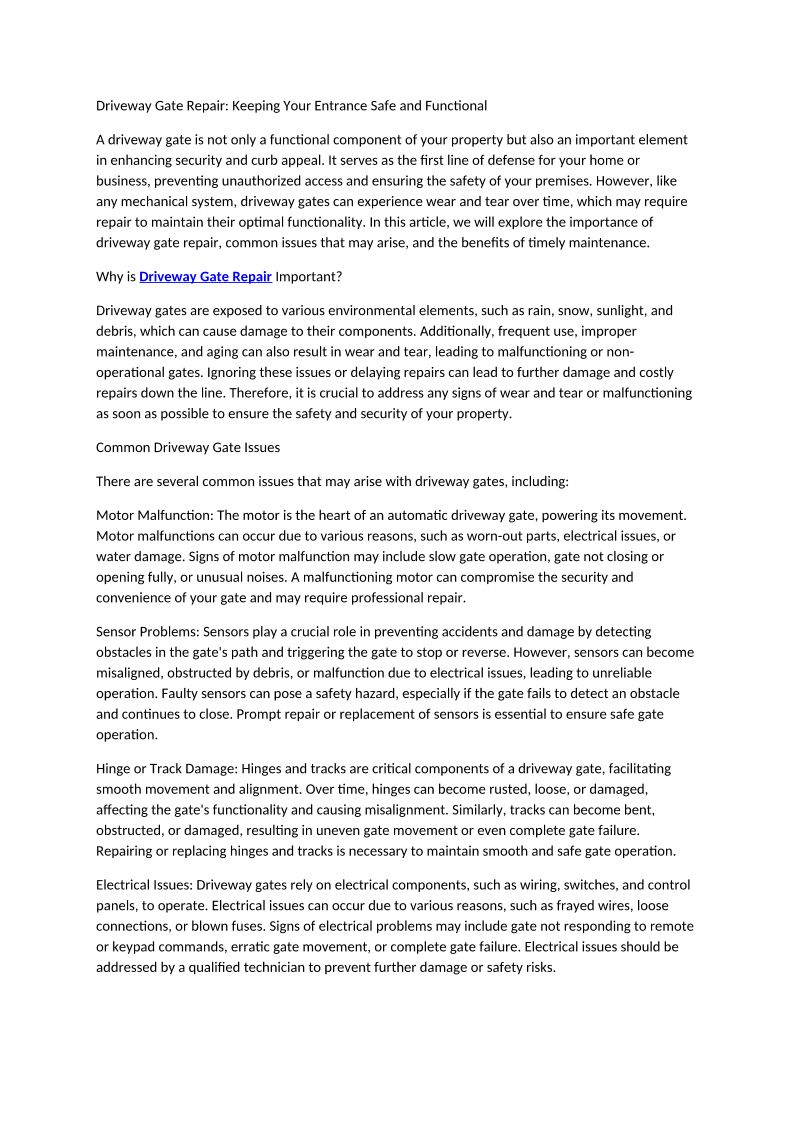 Driveway Gate Repair: Keeping Your Entrance Safe and Functional

A driveway gate is not only a functional component of your property but also an important element in enhancing security and curb appeal. It serves as the first line of defense for your home or business, preventing unauthorized access and ensuring the safety of your premises. However, like any mechanical system, driveway gates can experience wear and tear over time, which may require repair to maintain their optimal functionality. In this article, we will explore the importance of driveway gate repair, common issues that may arise, and the benefits of timely maintenance.

Why is Driveway Gate Repair Important?

Driveway gates are exposed to various environmental elements, such as rain, snow, sunlight, and debris, which can cause damage to their components. Additionally, frequent use, improper maintenance, and aging can also result in wear and tear, leading to malfunctioning or non-operational gates. Ignoring these issues or delaying repairs can lead to further damage and costly repairs down the line. Therefore, it is crucial to address any signs of wear and tear or malfunctioning as soon as possible to ensure the safety and security of your property.

Common Driveway Gate Issues

There are several common issues that may arise with driveway gates, including:

Motor Malfunction: The motor is the heart of an automatic driveway gate, powering its movement. Motor malfunctions can occur due to various reasons, such as worn-out parts, electrical issues, or water damage. Signs of motor malfunction may include slow gate operation, gate not closing or opening fully, or unusual noises. A malfunctioning motor can compromise the security and convenience of your gate and may require professional repair.

Sensor Problems: Sensors play a crucial role in preventing accidents and damage by detecting obstacles in the gate's path and triggering the gate to stop or reverse. However, sensors can become misaligned, obstructed by debris, or malfunction due to electrical issues, leading to unreliable operation. Faulty sensors can pose a safety hazard, especially if the gate fails to detect an obstacle and continues to close. Prompt repair or replacement of sensors is essential to ensure safe gate operation.

Hinge or Track Damage: Hinges and tracks are critical components of a driveway gate, facilitating smooth movement and alignment. Over time, hinges can become rusted, loose, or damaged, affecting the gate's functionality and causing misalignment. Similarly, tracks can become bent, obstructed, or damaged, resulting in uneven gate movement or even complete gate failure. Repairing or replacing hinges and tracks is necessary to maintain smooth and safe gate operation.

Electrical Issues: Driveway gates rely on electrical components, such as wiring, switches, and control panels, to operate. Electrical issues can occur due to various reasons, such as frayed wires, loose connections, or blown fuses. Signs of electrical problems may include gate not responding to remote or keypad commands, erratic gate movement, or complete gate failure. Electrical issues should be addressed by a qualified technician to prevent further damage or safety risks.